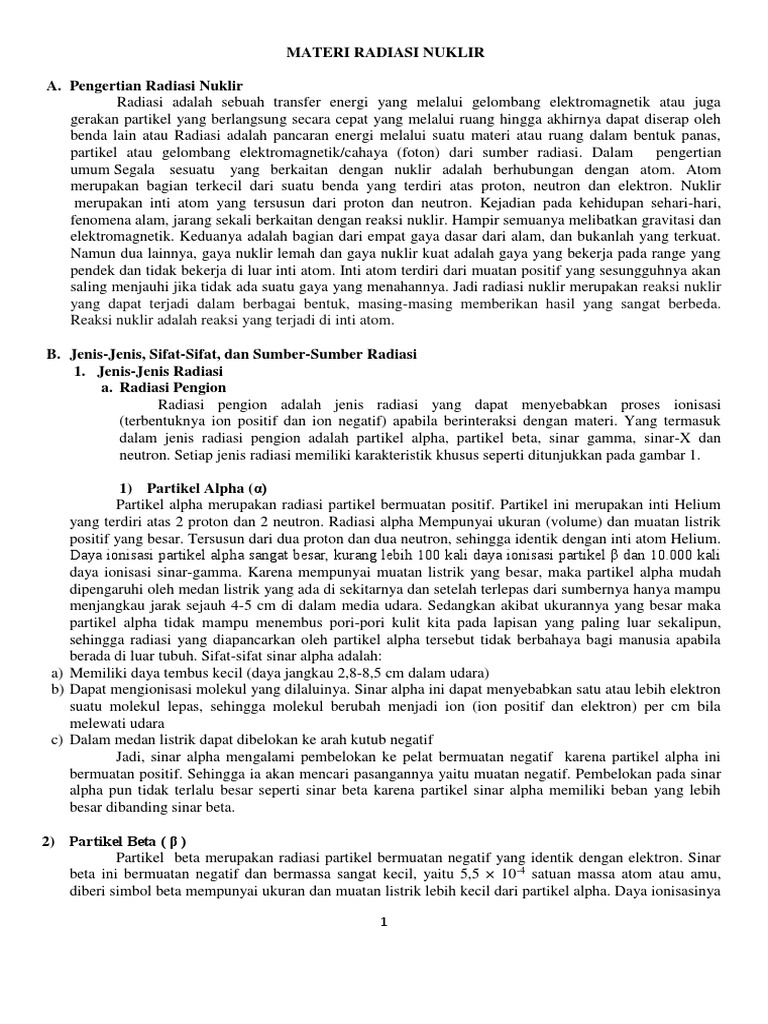 MATERI RADIASI NUKLIR

A. Pengertian Radiasi Nuklir

Radiasi adalah sebuah transfer energi yang melalui gelombang elektromagnetik atau juga gerakan partikel yang berlangsung secara cepat yang melalui ruang hingga akhirnya dapat diserap oleh benda lain atau Radiasi adalah pancaran energi melalui suatu materi atau ruang dalam bentuk panas, partikel atau gelombang elektromagnetik/cahaya (foton) dari sumber radiasi. Dalam pengertian umum Segala sesuatu yang berkaitan dengan nuklir adalah berhubungan dengan atom. Atom merupakan bagian terkecil dari suatu benda yang terdiri atas proton, neutron dan elektron. Nuklir merupakan inti atom yang tersusun dari proton dan neutron. Kejadian pada kehidupan sehari-hari, fenomena alam, jarang sekali berkaitan dengan reaksi nuklir. Hampir semuanya melibatkan gravitasi dan elektromagnetik. Keduanya adalah bagian dari empat gaya dasar dari alam, dan bukanlah yang terkuat. Namun dua lainnya, gaya nuklir lemah dan gaya nuklir kuat adalah gaya yang bekerja pada range yang pendek dan tidak bekerja di luar inti atom. Inti atom terdiri dari muatan positif yang sesungguhnya akan saling menjauhi jika tidak ada suatu gaya yang menahannya. Jadi radiasi nuklir merupakan reaksi nuklir yang dapat terjadi dalam berbagai bentuk, masing-masing memberikan hasil yang sangat berbeda. Reaksi nuklir adalah reaksi yang terjadi di inti atom.

B. Jenis-Jenis, Sifat-Sifat, dan Sumber-Sumber Radiasi
1. Jenis-Jenis Radiasi
a. Radiasi Pengion

Radiasi pengion adalah jenis radiasi yang dapat menyebabkan proses ionisasi (terbentuknya ion positif dan ion negatif) apabila berinteraksi dengan materi. Yang termasuk dalam jenis radiasi pengion adalah partikel alpha, partikel beta, sinar gamma, sinar-X dan neutron. Setiap jenis radiasi memiliki karakteristik khusus seperti ditunjukkan pada gambar 1.

1) Partikel Alpha ($\alpha$)

Partikel alpha merupakan radiasi partikel bermuatan positif. Partikel ini merupakan inti Helium yang terdiri atas 2 proton dan 2 neutron. Radiasi alpha Mempunyai ukuran (volume) dan muatan listrik positif yang besar. Tersusun dari dua proton dan dua neutron, sehingga identik dengan inti atom Helium. Daya ionisasi partikel alpha sangat besar, kurang lebih 100 kali daya ionisasi partikel $\beta$ dan 10.000 kali daya ionisasi sinar-gamma. Karena mempunyai muatan listrik yang besar, maka partikel alpha mudah dipengaruhi oleh medan listrik yang ada di sekitarnya dan setelah terlepas dari sumbernya hanya mampu menjangkau jarak sejauh 4-5 cm di dalam media udara. Sedangkan akibat ukurannya yang besar maka partikel alpha tidak mampu menembus pori-pori kulit kita pada lapisan yang paling luar sekalipun, sehingga radiasi yang diapancarkan oleh partikel alpha tersebut tidak berbahaya bagi manusia apabila berada di luar tubuh. Sifat-sifat sinar alpha adalah:
a) Memiliki daya tembus kecil (daya jangkau 2,8-8,5 cm dalam udara)
b) Dapat mengionisasi molekul yang dilaluinya. Sinar alpha ini dapat menyebabkan satu atau lebih elektron suatu molekul lepas, sehingga molekul berubah menjadi ion (ion positif dan elektron) per cm bila melewati udara
c) Dalam medan listrik dapat dibelokan ke arah kutub negatif

Jadi, sinar alpha mengalami pembelokan ke pelat bermuatan negatif karena partikel alpha ini bermuatan positif. Sehingga ia akan mencari pasangannya yaitu muatan negatif. Pembelokan pada sinar alpha pun tidak terlalu besar seperti sinar beta karena partikel sinar alpha memiliki beban yang lebih besar dibanding sinar beta.

2) Partikel Beta ( $\beta$ )

Partikel beta merupakan radiasi partikel bermuatan negatif yang identik dengan elektron. Sinar beta ini bermuatan negatif dan bermassa sangat kecil, yaitu $5,5 \times 10^{-4}$ satuan massa atom atau amu, diberi simbol beta mempunyai ukuran dan muatan listrik lebih kecil dari partikel alpha. Daya ionisasinya

1